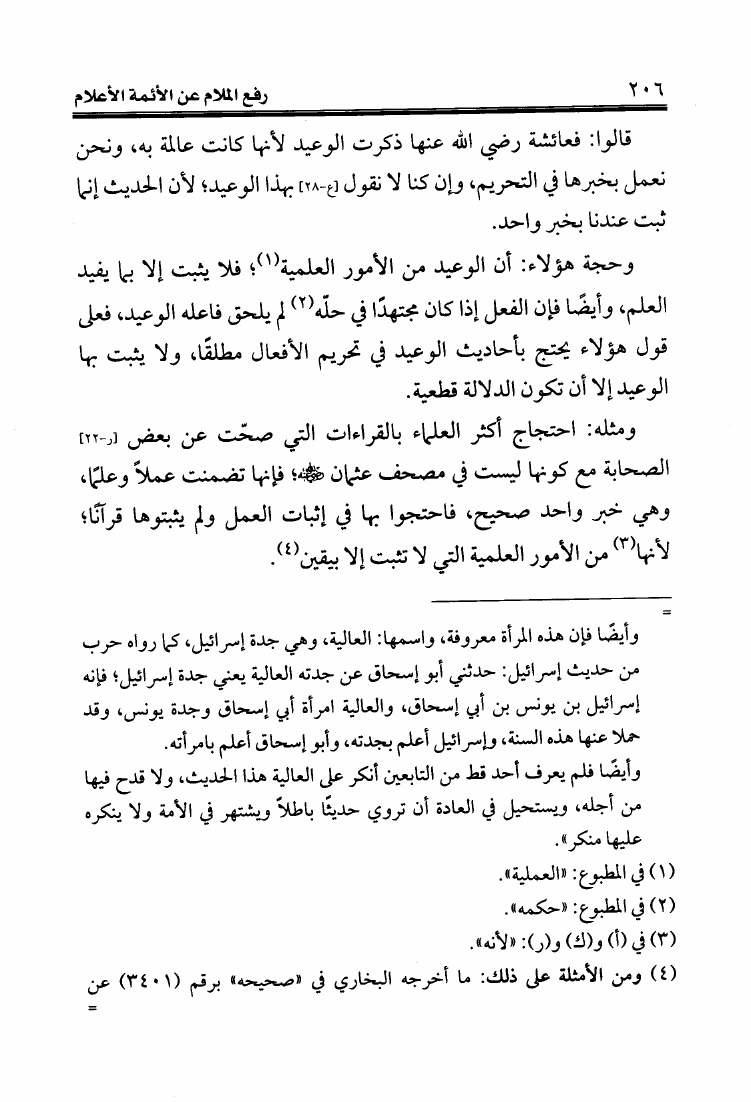 ٢٠٦ رفع الملام عن الأئمة الأعلام

قالوا: فعائشة رضي الله عنها ذكرت الوعيد لأنها كانت عالمة به، ونحن نعمل بخبرها في التحريم، وإن كنا لا نقول [ع-٢٨] بهذا الوعيد؛ لأن الحديث إنما ثبت عندنا بخبر واحد.

وحجة هؤلاء: أن الوعيد من الأمور العلمية(١)؛ فلا يثبت إلا بما يفيد العلم، وأيضًا فإن الفعل إذا كان مجتهدًا في حلّه(٢) لم يلحق فاعله الوعيد، فعلى قول هؤلاء يحتج بأحاديث الوعيد في تحريم الأفعال مطلقًا، ولا يثبت بها الوعيد إلا أن تكون الدلالة قطعية.

ومثله: احتجاج أكثر العلماء بالقراءات التي صحّت عن بعض [ر-٢٢] الصحابة مع كونها ليست في مصحف عثمان ﷺ؛ فإنها تضمنت عملاً وعلمًا، وهي خبر واحد صحيح، فاحتجوا بها في إثبات العمل ولم يثبتوها قرآنًا؛ لأنها(٣) من الأمور العلمية التي لا تثبت إلا بيقين(٤).

=
وأيضًا فإن هذه المرأة معروفة، واسمها: العالية، وهي جدة إسرائيل، كما رواه حرب من حديث إسرائيل: حدثني أبو إسحاق عن جدته العالية يعني جدة إسرائيل؛ فإنه إسرائيل بن يونس بن أبي إسحاق، والعالية امرأة أبي إسحاق وجدة يونس، وقد حملا عنها هذه السنة، وإسرائيل أعلم بجدته، وأبو إسحاق أعلم بامرأته.
وأيضًا فلم يعرف أحد قط من التابعين أنكر على العالية هذا الحديث، ولا قدح فيها من أجله، ويستحيل في العادة أن تروي حديثًا باطلاً ويشتهر في الأمة ولا ينكره عليها منكر».

(١) في المطبوع: «العملية».
(٢) في المطبوع: «حكمه».
(٣) في (أ) و(ك) و(ر): «لأنه».
(٤) ومن الأمثلة على ذلك: ما أخرجه البخاري في «صحيحه» برقم (٣٤٠١) عن
=